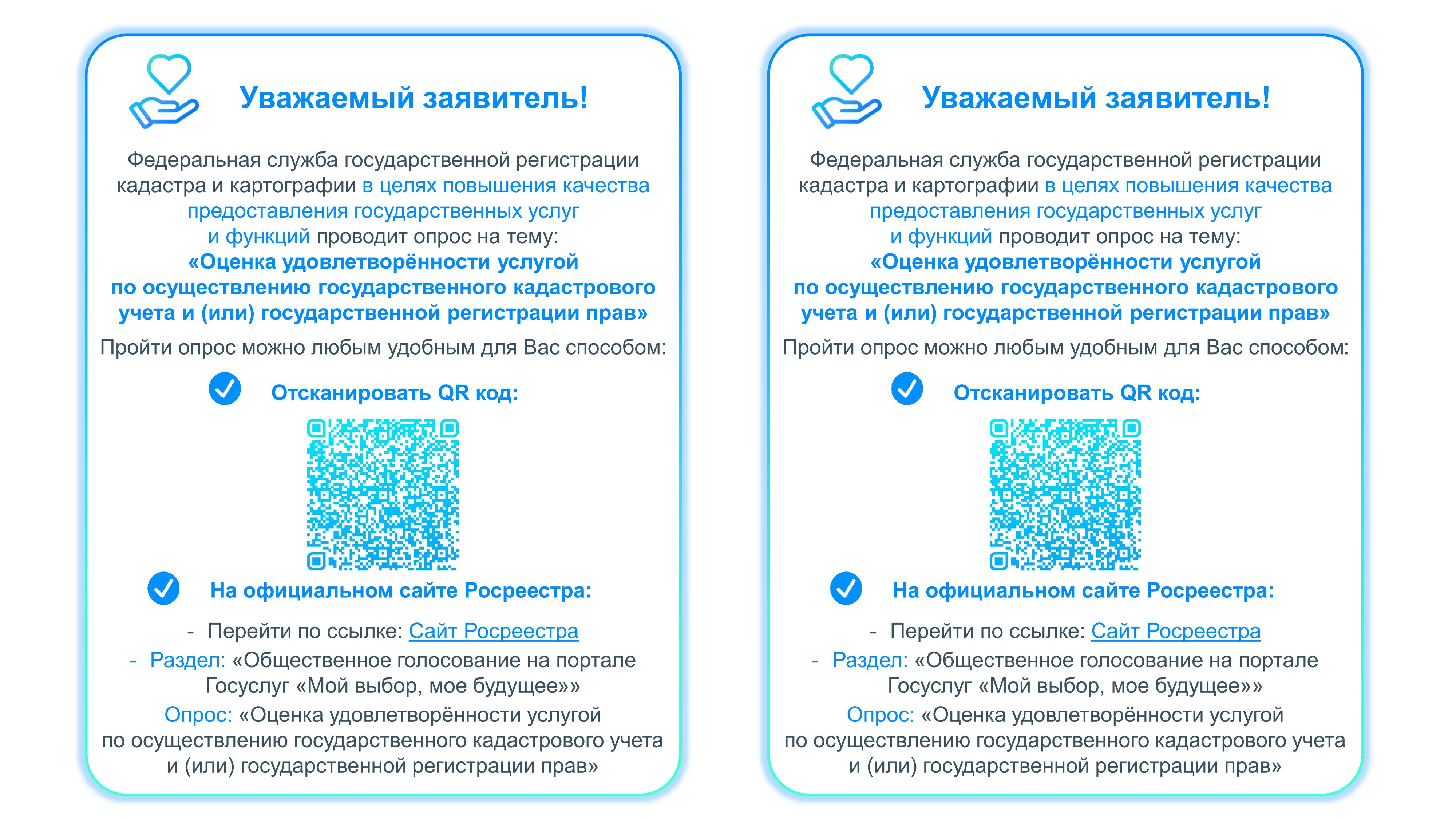 Уважаемый заявитель!

Федеральная служба государственной регистрации кадастра и картографии в целях повышения качества предоставления государственных услуг и функций проводит опрос на тему:
«Оценка удовлетворённости услугой по осуществлению государственного кадастрового учета и (или) государственной регистрации прав»

Пройти опрос можно любым удобным для Вас способом:

Отсканировать QR код:

На официальном сайте Росреестра:

- Перейти по ссылке: Сайт Росреестра
- Раздел: «Общественное голосование на портале Госуслуг «Мой выбор, мое будущее»»
Опрос: «Оценка удовлетворённости услугой по осуществлению государственного кадастрового учета и (или) государственной регистрации прав»

Уважаемый заявитель!

Федеральная служба государственной регистрации кадастра и картографии в целях повышения качества предоставления государственных услуг и функций проводит опрос на тему:
«Оценка удовлетворённости услугой по осуществлению государственного кадастрового учета и (или) государственной регистрации прав»

Пройти опрос можно любым удобным для Вас способом:

Отсканировать QR код:

На официальном сайте Росреестра:

- Перейти по ссылке: Сайт Росреестра
- Раздел: «Общественное голосование на портале Госуслуг «Мой выбор, мое будущее»»
Опрос: «Оценка удовлетворённости услугой по осуществлению государственного кадастрового учета и (или) государственной регистрации прав»